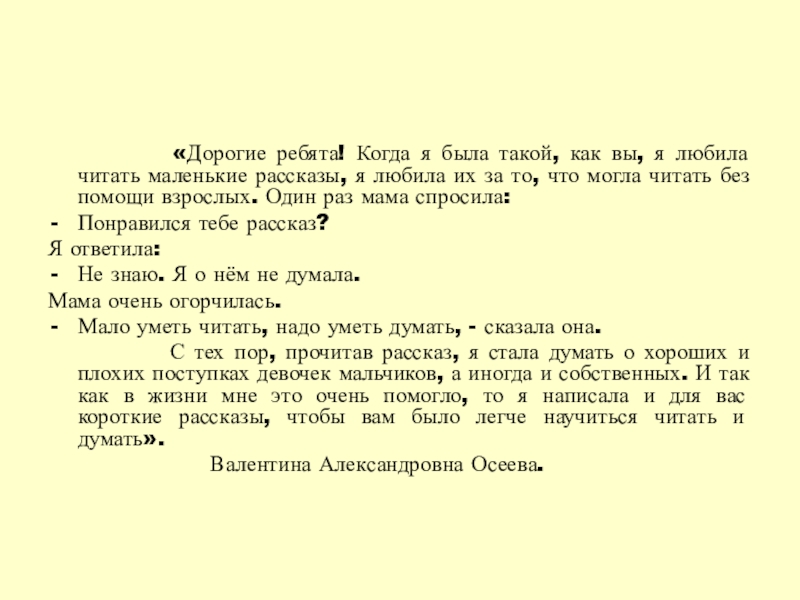 «Дорогие ребята! Когда я была такой, как вы, я любила читать маленькие рассказы, я любила их за то, что могла читать без помощи взрослых. Один раз мама спросила:

- Понравился тебе рассказ?

Я ответила:

- Не знаю. Я о нём не думала.

Мама очень огорчилась.

- Мало уметь читать, надо уметь думать, - сказала она.

С тех пор, прочитав рассказ, я стала думать о хороших и плохих поступках девочек мальчиков, а иногда и собственных. И так как в жизни мне это очень помогло, то я написала и для вас короткие рассказы, чтобы вам было легче научиться читать и думать».

Валентина Александровна Осеева.